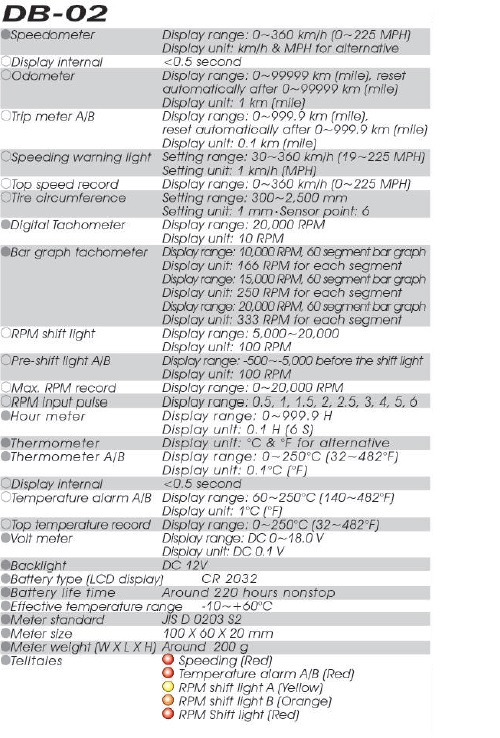 DB-02

| | |
|---|---|
| Speedometer | Display range: 0~360 km/h (0~225 MPH) Display unit: km/h & MPH for alternative |
| Display internal | <0.5 second |
| Odometer | Display range: 0~99999 km (mile), reset automatically after 0~99999 km (mile) Display unit: 1 km (mile) |
| Trip meter A/B | Display range: 0~999.9 km (mile), reset automatically after 0~999.9 km (mile) Display unit: 0.1 km (mile) |
| Speeding warning light | Setting range: 30~360 km/h (19~225 MPH) Setting unit: 1 km/h (MPH) |
| Top speed record | Display range: 0~360 km/h (0~225 MPH) |
| Tire circumference | Setting range: 300~2,500 mm Setting unit: 1 mm·Sensor point: 6 |
| Digital Tachometer | Display range: 20,000 RPM Display unit: 10 RPM |
| Bar graph tachometer | Display range: 10,000 RPM, 60 segment bar graph Display unit: 166 RPM for each segment Display range: 15,000 RPM, 60 segment bar graph Display unit: 250 RPM for each segment Display range: 20,000 RPM, 60 segment bar graph Display unit: 333 RPM for each segment |
| RPM shift light | Display range: 5,000~20,000 Display unit: 100 RPM |
| Pre-shift light A/B | Display range: -500~-5,000 before the shift light Display unit: 100 RPM |
| Max. RPM record | Display range: 0~20,000 RPM |
| RPM input pulse | Display range: 0.5, 1, 1.5, 2, 2.5, 3, 4, 5, 6 |
| Hour meter | Display range: 0~999.9 H Display unit: 0.1 H (6 S) |
| Thermometer | Display unit: °C & °F for alternative |
| Thermometer A/B | Display range: 0~250°C (32~482°F) Display unit: 0.1°C (°F) |
| Display internal | <0.5 second |
| Temperature alarm A/B | Display range: 60~250°C (140~482°F) Display unit: 1°C (°F) |
| Top temperature record | Display range: 0~250°C (32~482°F) |
| Volt meter | Display range: DC 0~18.0 V Display unit: DC 0.1 V |
| Backlight | DC 12V |
| Battery type (LCD display) | CR 2032 |
| Battery life time | Around 220 hours nonstop |
| Effective temperature range | -10~+60°C |
| Meter standard | JIS D 0203 S2 |
| Meter size | 100 X 60 X 20 mm |
| Meter weight (W X L X H) | Around 200 g |
| Telltales | Speeding (Red) Temperature alarm A/B (Red) RPM shift light A (Yellow) RPM shift light B (Orange) RPM Shift light (Red) |